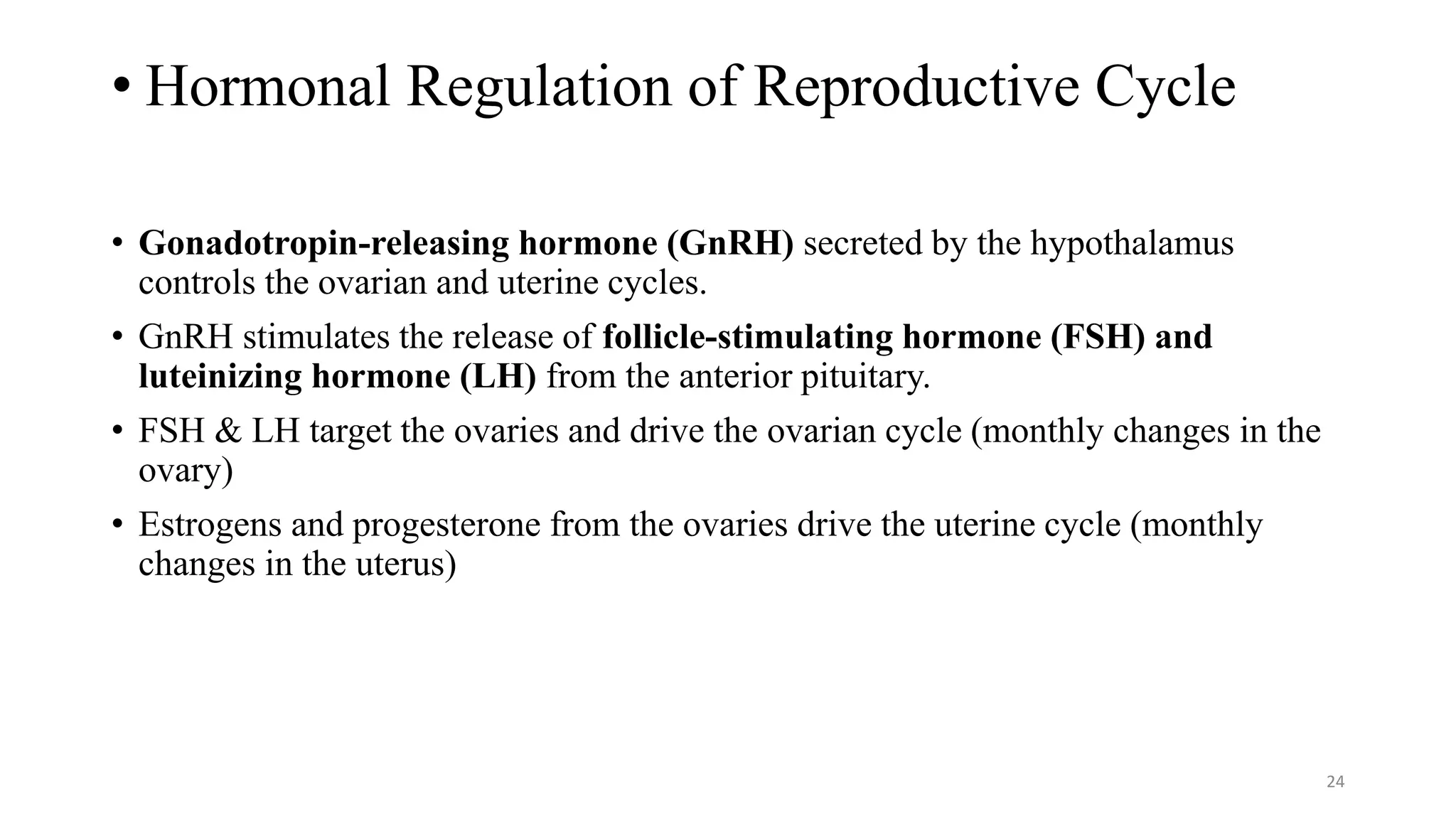 • Hormonal Regulation of Reproductive Cycle

• Gonadotropin-releasing hormone (GnRH) secreted by the hypothalamus controls the ovarian and uterine cycles.

• GnRH stimulates the release of follicle-stimulating hormone (FSH) and luteinizing hormone (LH) from the anterior pituitary.

• FSH & LH target the ovaries and drive the ovarian cycle (monthly changes in the ovary)

• Estrogens and progesterone from the ovaries drive the uterine cycle (monthly changes in the uterus)

24